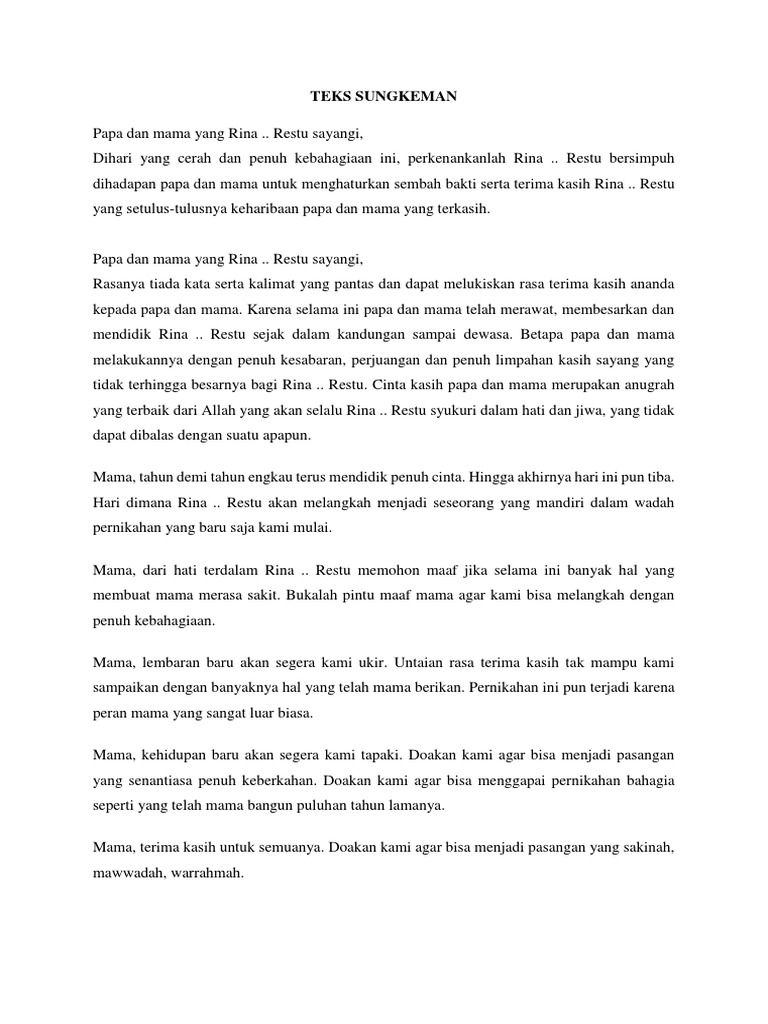 TEKS SUNGKEMAN

Papa dan mama yang Rina .. Restu sayangi,
Dihari yang cerah dan penuh kebahagiaan ini, perkenankanlah Rina .. Restu bersimpuh dihadapan papa dan mama untuk menghaturkan sembah bakti serta terima kasih Rina .. Restu yang setulus-tulusnya keharibaan papa dan mama yang terkasih.

Papa dan mama yang Rina .. Restu sayangi,
Rasanya tiada kata serta kalimat yang pantas dan dapat melukiskan rasa terima kasih ananda kepada papa dan mama. Karena selama ini papa dan mama telah merawat, membesarkan dan mendidik Rina .. Restu sejak dalam kandungan sampai dewasa. Betapa papa dan mama melakukannya dengan penuh kesabaran, perjuangan dan penuh limpahan kasih sayang yang tidak terhingga besarnya bagi Rina .. Restu. Cinta kasih papa dan mama merupakan anugrah yang terbaik dari Allah yang akan selalu Rina .. Restu syukuri dalam hati dan jiwa, yang tidak dapat dibalas dengan suatu apapun.

Mama, tahun demi tahun engkau terus mendidik penuh cinta. Hingga akhirnya hari ini pun tiba. Hari dimana Rina .. Restu akan melangkah menjadi seseorang yang mandiri dalam wadah pernikahan yang baru saja kami mulai.

Mama, dari hati terdalam Rina .. Restu memohon maaf jika selama ini banyak hal yang membuat mama merasa sakit. Bukalah pintu maaf mama agar kami bisa melangkah dengan penuh kebahagiaan.

Mama, lembaran baru akan segera kami ukir. Untaian rasa terima kasih tak mampu kami sampaikan dengan banyaknya hal yang telah mama berikan. Pernikahan ini pun terjadi karena peran mama yang sangat luar biasa.

Mama, kehidupan baru akan segera kami tapaki. Doakan kami agar bisa menjadi pasangan yang senantiasa penuh keberkahan. Doakan kami agar bisa menggapai pernikahan bahagia seperti yang telah mama bangun puluhan tahun lamanya.

Mama, terima kasih untuk semuanya. Doakan kami agar bisa menjadi pasangan yang sakinah, mawwadah, warrahmah.